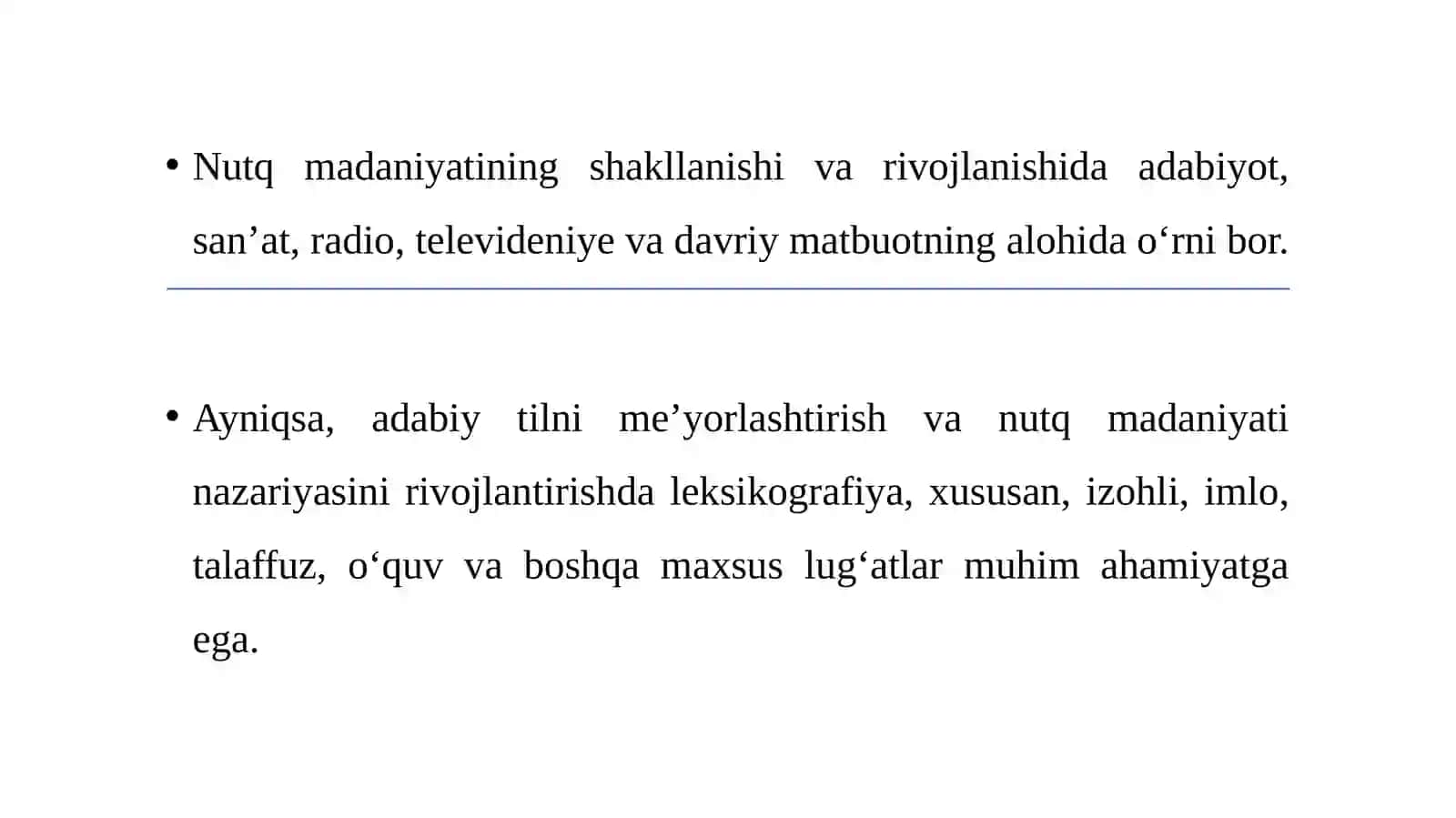 • Nutq madaniyatining shakllanishi va rivojlanishida adabiyot, san’at, radio, televideniye va davriy matbuotning alohida o‘rni bor.

• Ayniqsa, adabiy tilni me’yorlashtirish va nutq madaniyati nazariyasini rivojlantirishda leksikografiya, xususan, izohli, imlo, talaffuz, o‘quv va boshqa maxsus lug‘atlar muhim ahamiyatga ega.